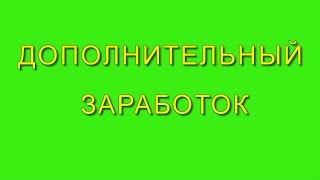 ДОПОЛНИТЕЛЬНЫЙ
ЗАРАБОТОК